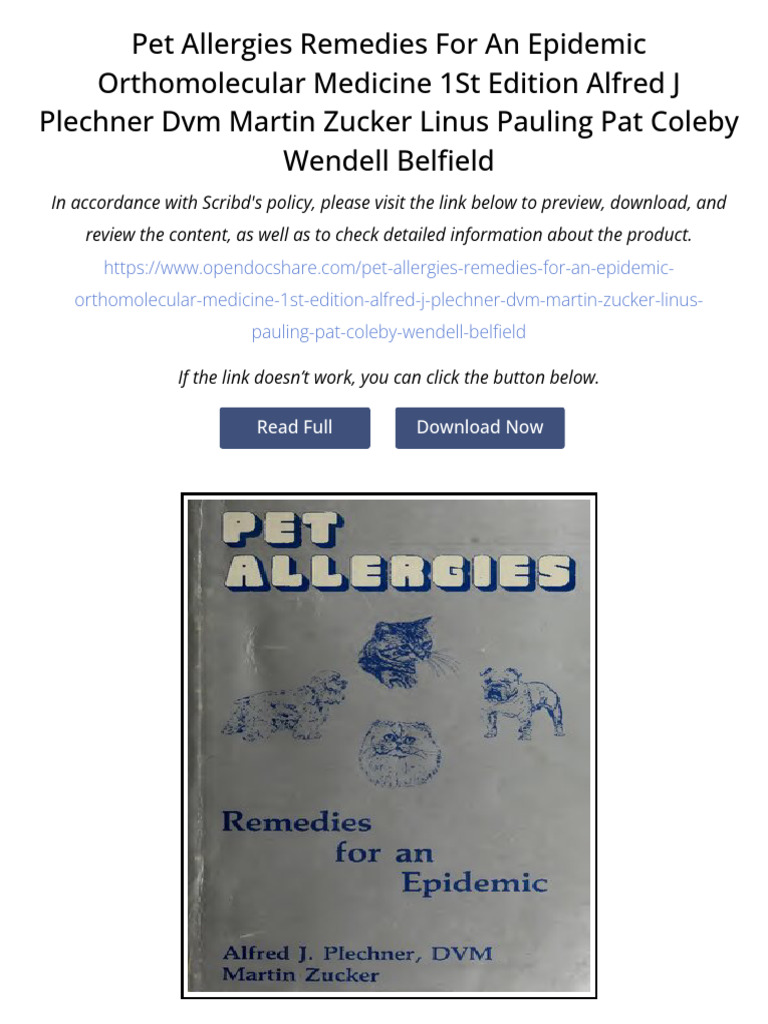 Pet Allergies Remedies For An Epidemic Orthomolecular Medicine 1St Edition Alfred J Plechner Dvm Martin Zucker Linus Pauling Pat Coleby Wendell Belfield

In accordance with Scribd's policy, please visit the link below to preview, download, and review the content, as well as to check detailed information about the product.

https://www.opendocshare.com/pet-allergies-remedies-for-an-epidemic-orthomolecular-medicine-1st-edition-alfred-j-plechner-dvm-martin-zucker-linus-pauling-pat-coleby-wendell-belfield

If the link doesn't work, you can click the button below.

Read Full

Download Now

PET ALLERGIES

Remedies for an Epidemic

Alfred J. Plechner, DVM
Martin Zucker